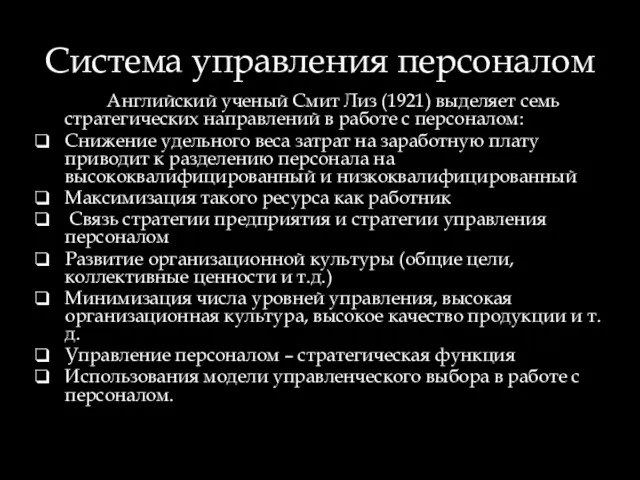 Система управления персоналом

Английский ученый Смит Лиз (1921) выделяет семь стратегических направлений в работе с персоналом:

❑ Снижение удельного веса затрат на заработную плату приводит к разделению персонала на высококвалифицированный и низкоквалифицированный
❑ Максимизация такого ресурса как работник
❑ Связь стратегии предприятия и стратегии управления персоналом
❑ Развитие организационной культуры (общие цели, коллективные ценности и т.д.)
❑ Минимизация числа уровней управления, высокая организационная культура, высокое качество продукции и т. д.
❑ Управление персоналом – стратегическая функция
❑ Использования модели управленческого выбора в работе с персоналом.